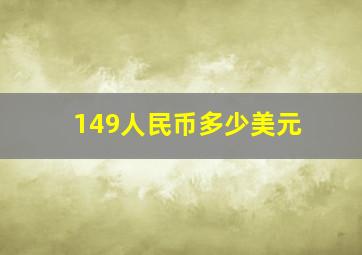 149人民币多少美元